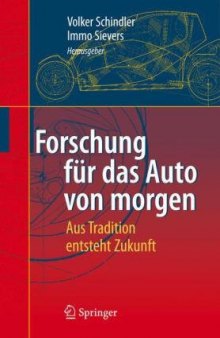 Volker Schindler
Immo Sievers
Herausgeber

Forschung für das Auto von morgen

Aus Tradition entsteht Zukunft

Springer